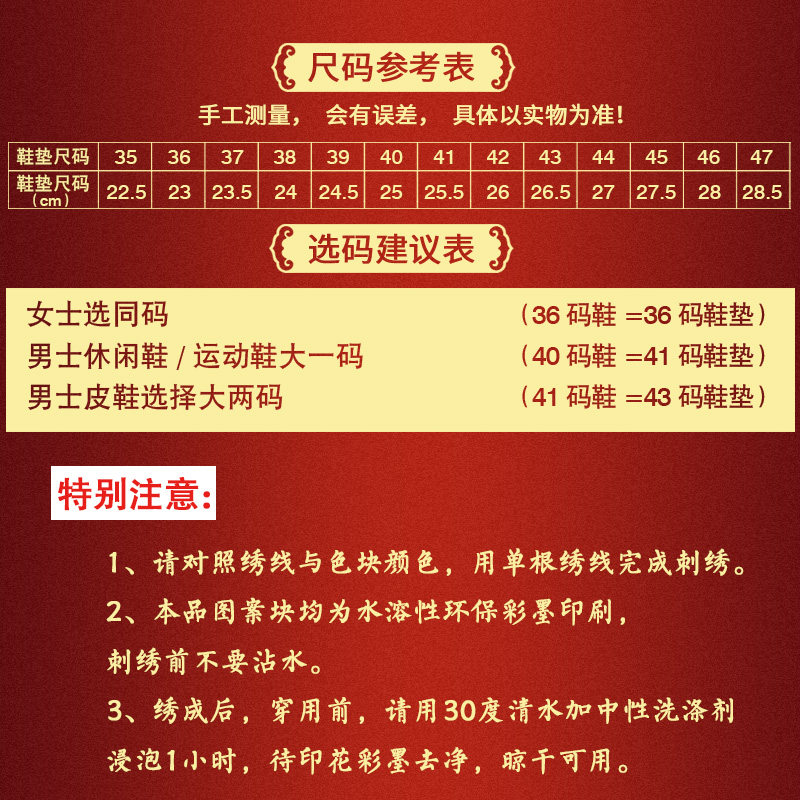 尺码参考表

手工测量， 会有误差， 具体以实物为准!

| 鞋垫尺码 | 35 | 36 | 37 | 38 | 39 | 40 | 41 | 42 | 43 | 44 | 45 | 46 | 47 |
|---|---|---|---|---|---|---|---|---|---|---|---|---|---|
| 鞋垫尺码（cm） | 22.5 | 23 | 23.5 | 24 | 24.5 | 25 | 25.5 | 26 | 26.5 | 27 | 27.5 | 28 | 28.5 |

选码建议表

女士选同码 （36 码鞋 =36 码鞋垫）
男士休闲鞋 / 运动鞋大一码 （40 码鞋 =41 码鞋垫）
男士皮鞋选择大两码 （41 码鞋 =43 码鞋垫）

特别注意:

1、请对照绣线与色块颜色，用单根绣线完成刺绣。
2、本品图案块均为水溶性环保彩墨印刷，刺绣前不要沾水。
3、绣成后，穿用前，请用30度清水加中性洗涤剂浸泡1小时，待印花彩墨去净，晾干可用。